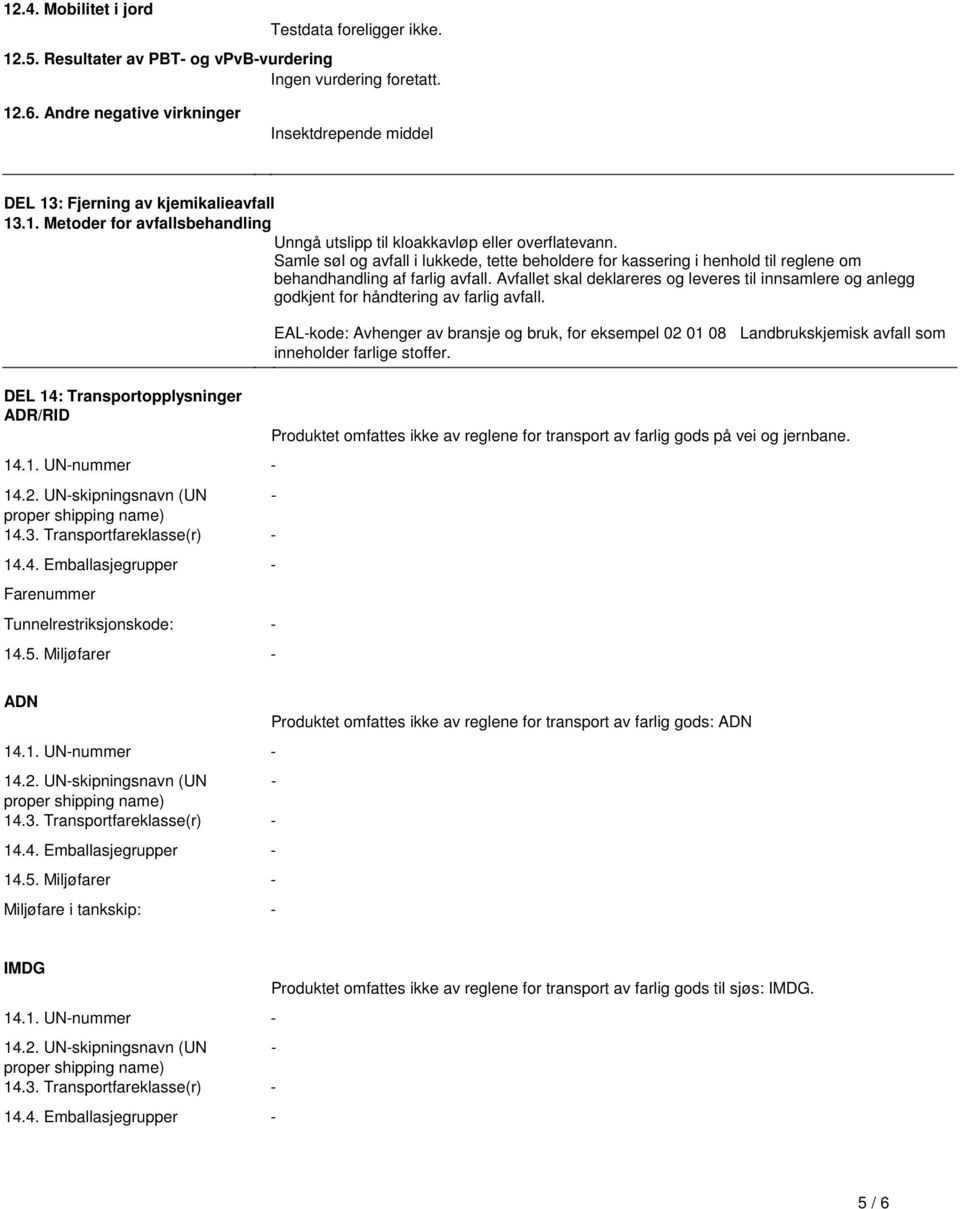 12.4. Mobilitet i jord

Testdata foreligger ikke.

12.5. Resultater av PBT- og vPvB-vurdering

Ingen vurdering foretatt.

12.6. Andre negative virkninger

Insektdrepende middel

DEL 13: Fjerning av kjemikalieavfall

13.1. Metoder for avfallsbehandling

Unngå utslipp til kloakkavløp eller overflatevann. Samle søl og avfall i lukkede, tette beholdere for kassering i henhold til reglene om behandhandling af farlig avfall. Avfallet skal deklareres og leveres til innsamlere og anlegg godkjent for håndtering av farlig avfall.

EAL-kode: Avhenger av bransje og bruk, for eksempel 02 01 08 Landbrukskjemisk avfall som inneholder farlige stoffer.

DEL 14: Transportopplysninger

ADR/RID

Produktet omfattes ikke av reglene for transport av farlig gods på vei og jernbane.

14.1. UN-nummer -

14.2. UN-skipningsnavn (UN proper shipping name) -

14.3. Transportfareklasse(r) -

14.4. Emballasjegrupper -

Farenummer

Tunnelrestriksjonskode: -

14.5. Miljøfarer -

ADN

Produktet omfattes ikke av reglene for transport av farlig gods: ADN

14.1. UN-nummer -

14.2. UN-skipningsnavn (UN proper shipping name) -

14.3. Transportfareklasse(r) -

14.4. Emballasjegrupper -

14.5. Miljøfarer -

Miljøfare i tankskip: -

IMDG

Produktet omfattes ikke av reglene for transport av farlig gods til sjøs: IMDG.

14.1. UN-nummer -

14.2. UN-skipningsnavn (UN proper shipping name) -

14.3. Transportfareklasse(r) -

14.4. Emballasjegrupper -

5 / 6